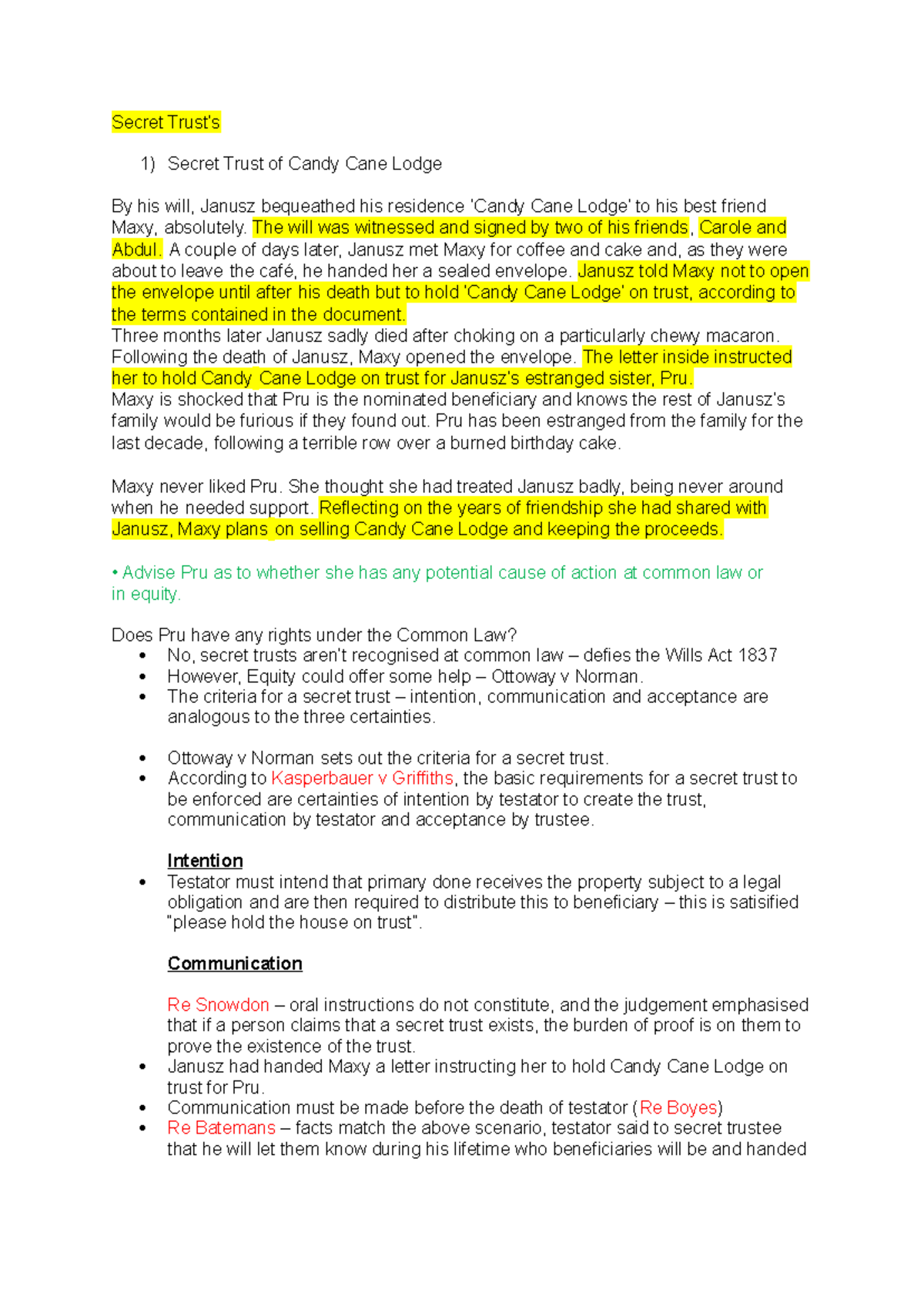 Secret Trust's

1) Secret Trust of Candy Cane Lodge

By his will, Janusz bequeathed his residence 'Candy Cane Lodge' to his best friend Maxy, absolutely. The will was witnessed and signed by two of his friends, Carole and Abdul. A couple of days later, Janusz met Maxy for coffee and cake and, as they were about to leave the café, he handed her a sealed envelope. Janusz told Maxy not to open the envelope until after his death but to hold 'Candy Cane Lodge' on trust, according to the terms contained in the document.

Three months later Janusz sadly died after choking on a particularly chewy macaron. Following the death of Janusz, Maxy opened the envelope. The letter inside instructed her to hold Candy Cane Lodge on trust for Janusz's estranged sister, Pru.

Maxy is shocked that Pru is the nominated beneficiary and knows the rest of Janusz's family would be furious if they found out. Pru has been estranged from the family for the last decade, following a terrible row over a burned birthday cake.

Maxy never liked Pru. She thought she had treated Janusz badly, being never around when he needed support. Reflecting on the years of friendship she had shared with Janusz, Maxy plans on selling Candy Cane Lodge and keeping the proceeds.

• Advise Pru as to whether she has any potential cause of action at common law or in equity.

Does Pru have any rights under the Common Law?
• No, secret trusts aren't recognised at common law – defies the Wills Act 1837
• However, Equity could offer some help – Ottoway v Norman.
• The criteria for a secret trust – intention, communication and acceptance are analogous to the three certainties.

• Ottoway v Norman sets out the criteria for a secret trust.
• According to Kasperbauer v Griffiths, the basic requirements for a secret trust to be enforced are certainties of intention by testator to create the trust, communication by testator and acceptance by trustee.

Intention
• Testator must intend that primary done receives the property subject to a legal obligation and are then required to distribute this to beneficiary – this is satisified "please hold the house on trust".

Communication

Re Snowdon – oral instructions do not constitute, and the judgement emphasised that if a person claims that a secret trust exists, the burden of proof is on them to prove the existence of the trust.
• Janusz had handed Maxy a letter instructing her to hold Candy Cane Lodge on trust for Pru.
• Communication must be made before the death of testator (Re Boyes)
• Re Batemans – facts match the above scenario, testator said to secret trustee that he will let them know during his lifetime who beneficiaries will be and handed